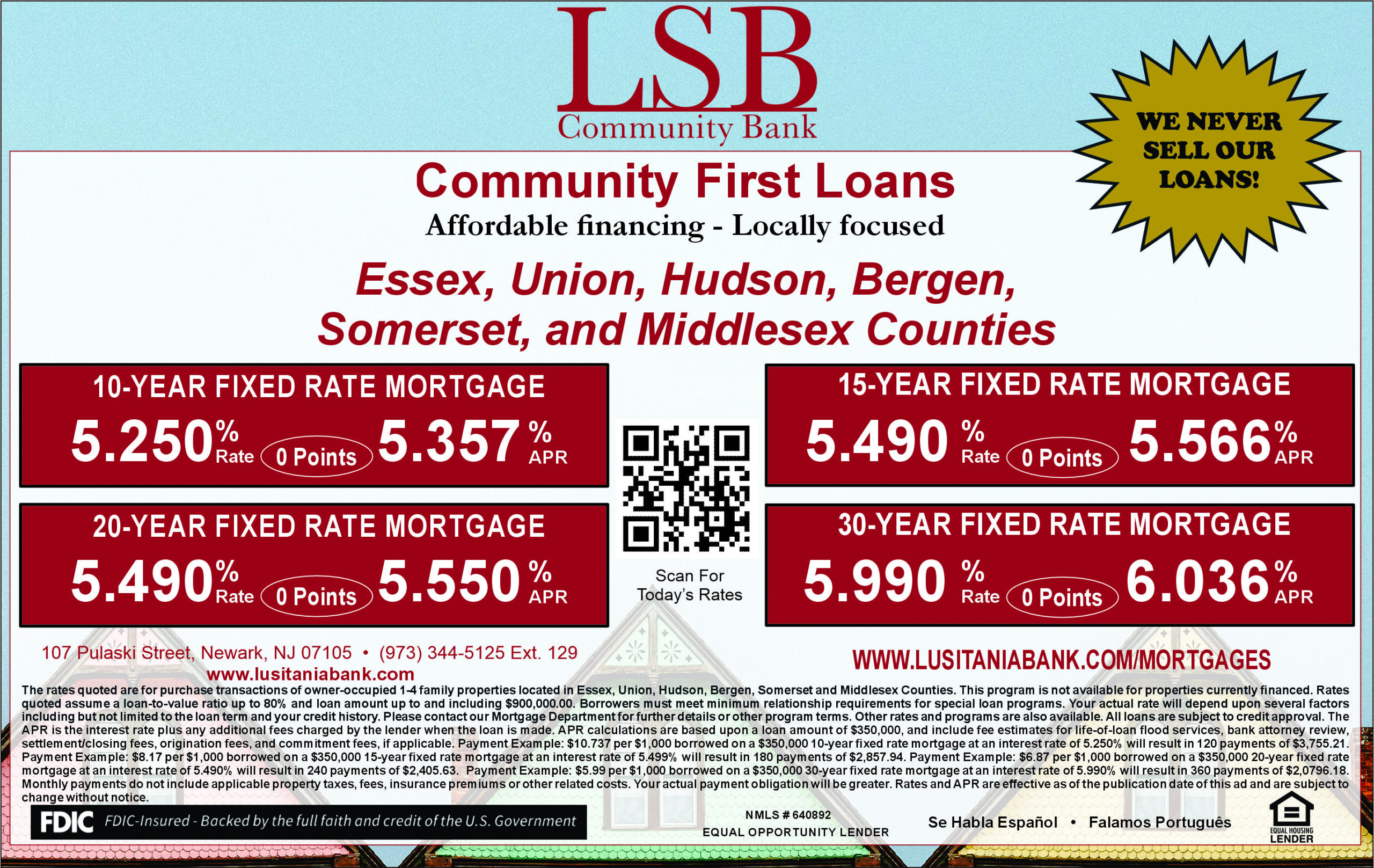 LSB
Community Bank

WE NEVER SELL OUR LOANS!

Community First Loans

Affordable financing - Locally focused

Essex, Union, Hudson, Bergen, Somerset, and Middlesex Counties

10-YEAR FIXED RATE MORTGAGE
5.250% Rate 0 Points 5.357% APR

20-YEAR FIXED RATE MORTGAGE
5.490% Rate 0 Points 5.550% APR

Scan For
Today's Rates

15-YEAR FIXED RATE MORTGAGE
5.490% Rate 0 Points 5.566% APR

30-YEAR FIXED RATE MORTGAGE
5.990% Rate 0 Points 6.036% APR

107 Pulaski Street, Newark, NJ 07105 • (973) 344-5125 Ext. 129
www.lusitaniabank.com

WWW.LUSITANIABANK.COM/MORTGAGES

The rates quoted are for purchase transactions of owner-occupied 1-4 family properties located in Essex, Union, Hudson, Bergen, Somerset and Middlesex Counties. This program is not available for properties currently financed. Rates quoted assume a loan-to-value ratio up to 80% and loan amount up to and including $900,000.00. Borrowers must meet minimum relationship requirements for special loan programs. Your actual rate will depend upon several factors including but not limited to the loan term and your credit history. Please contact our Mortgage Department for further details or other program terms. Other rates and programs are also available. All loans are subject to credit approval. The APR is the interest rate plus any additional fees charged by the lender when the loan is made. APR calculations are based upon a loan amount of $350,000, and include fee estimates for life-of-loan flood services, bank attorney review, settlement/closing fees, origination fees, and commitment fees, if applicable. Payment Example: $10.737 per $1,000 borrowed on a $350,000 10-year fixed rate mortgage at an interest rate of 5.250% will result in 120 payments of $3,755.21. Payment Example: $8.17 per $1,000 borrowed on a $350,000 15-year fixed rate mortgage at an interest rate of 5.499% will result in 180 payments of $2,857.94. Payment Example: $6.87 per $1,000 borrowed on a $350,000 20-year fixed rate mortgage at an interest rate of 5.490% will result in 240 payments of $2,405.63. Payment Example: $5.99 per $1,000 borrowed on a $350,000 30-year fixed rate mortgage at an interest rate of 5.990% will result in 360 payments of $2,0796.18. Monthly payments do not include applicable property taxes, fees, insurance premiums or other related costs. Your actual payment obligation will be greater. Rates and APR are effective as of the publication date of this ad and are subject to change without notice.

FDIC FDIC-Insured - Backed by the full faith and credit of the U.S. Government

NMLS # 640892
EQUAL OPPORTUNITY LENDER

Se Habla Español • Falamos Português

EQUAL HOUSING LENDER